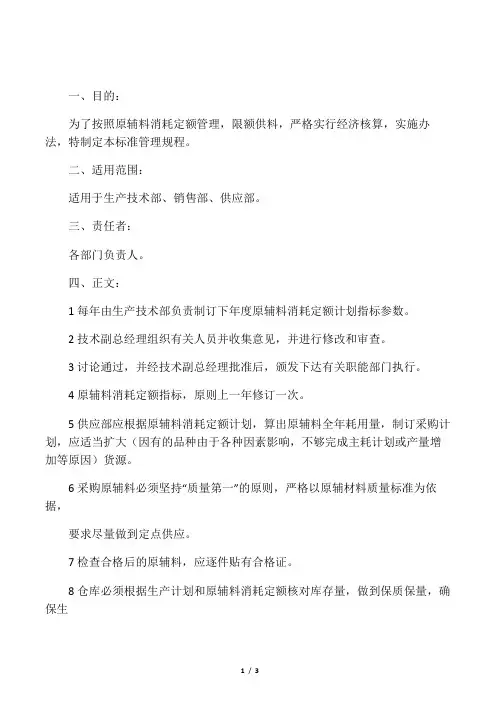 一、目的：

为了按照原辅料消耗定额管理，限额供料，严格实行经济核算，实施办法，特制定本标准管理规程。

二、适用范围：

适用于生产技术部、销售部、供应部。

三、责任者：

各部门负责人。

四、正文：

1 每年由生产技术部负责制订下年度原辅料消耗定额计划指标参数。

2 技术副总经理组织有关人员并收集意见，并进行修改和审查。

3 讨论通过，并经技术副总经理批准后，颁发下达有关职能部门执行。

4 原辅料消耗定额指标，原则上一年修订一次。

5 供应部应根据原辅料消耗定额计划，算出原辅料全年耗用量，制订采购计划，应适当扩大（因有的品种由于各种因素影响，不够完成主耗计划或产量增加等原因）货源。

6 采购原辅料必须坚持“质量第一”的原则，严格以原辅材料质量标准为依据，

要求尽量做到定点供应。

7 检查合格后的原辅料，应逐件贴有合格证。

8 仓库必须根据生产计划和原辅料消耗定额核对库存量，做到保质保量，确保生

1 / 3